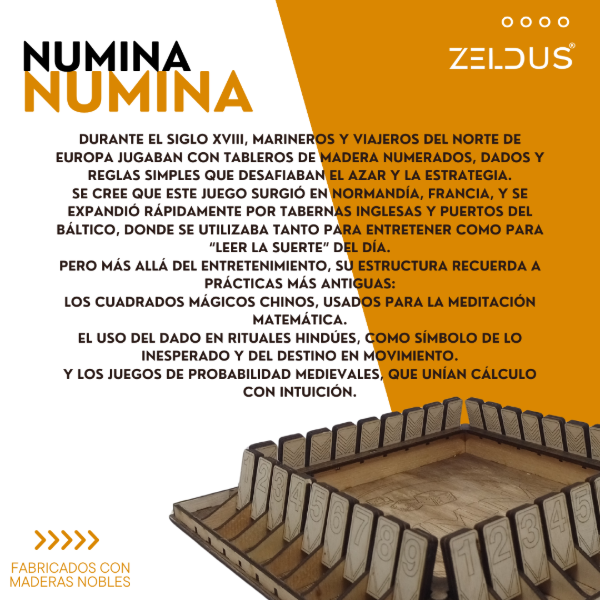 NUMINA
NUMINA

ZELDUS®

DURANTE EL SIGLO XVIII, MARINEROS Y VIAJEROS DEL NORTE DE EUROPA JUGABAN CON TABLEROS DE MADERA NUMERADOS, DADOS Y REGLAS SIMPLES QUE DESAFIABAN EL AZAR Y LA ESTRATEGIA.
SE CREE QUE ESTE JUEGO SURGIÓ EN NORMANDÍA, FRANCIA, Y SE EXPANDIÓ RÁPIDAMENTE POR TABERNAS INGLESAS Y PUERTOS DEL BÁLTICO, DONDE SE UTILIZABA TANTO PARA ENTRETENER COMO PARA "LEER LA SUERTE" DEL DÍA.
PERO MÁS ALLÁ DEL ENTRETENIMIENTO, SU ESTRUCTURA RECUERDA A PRÁCTICAS MÁS ANTIGUAS:
LOS CUADRADOS MÁGICOS CHINOS, USADOS PARA LA MEDITACIÓN MATEMÁTICA.
EL USO DEL DADO EN RITUALES HINDÚES, COMO SÍMBOLO DE LO INESPERADO Y DEL DESTINO EN MOVIMIENTO.
Y LOS JUEGOS DE PROBABILIDAD MEDIEVALES, QUE UNÍAN CÁLCULO CON INTUICIÓN.

2 3 4 5 6 7 8 9 1 2 3 4 5

FABRICADOS CON MADERAS NOBLES